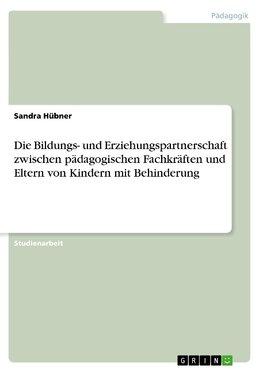 Pädagogik

Sandra Hübner

Die Bildungs- und Erziehungspartnerschaft zwischen pädagogischen Fachkräften und Eltern von Kindern mit Behinderung

Studienarbeit

GRIN